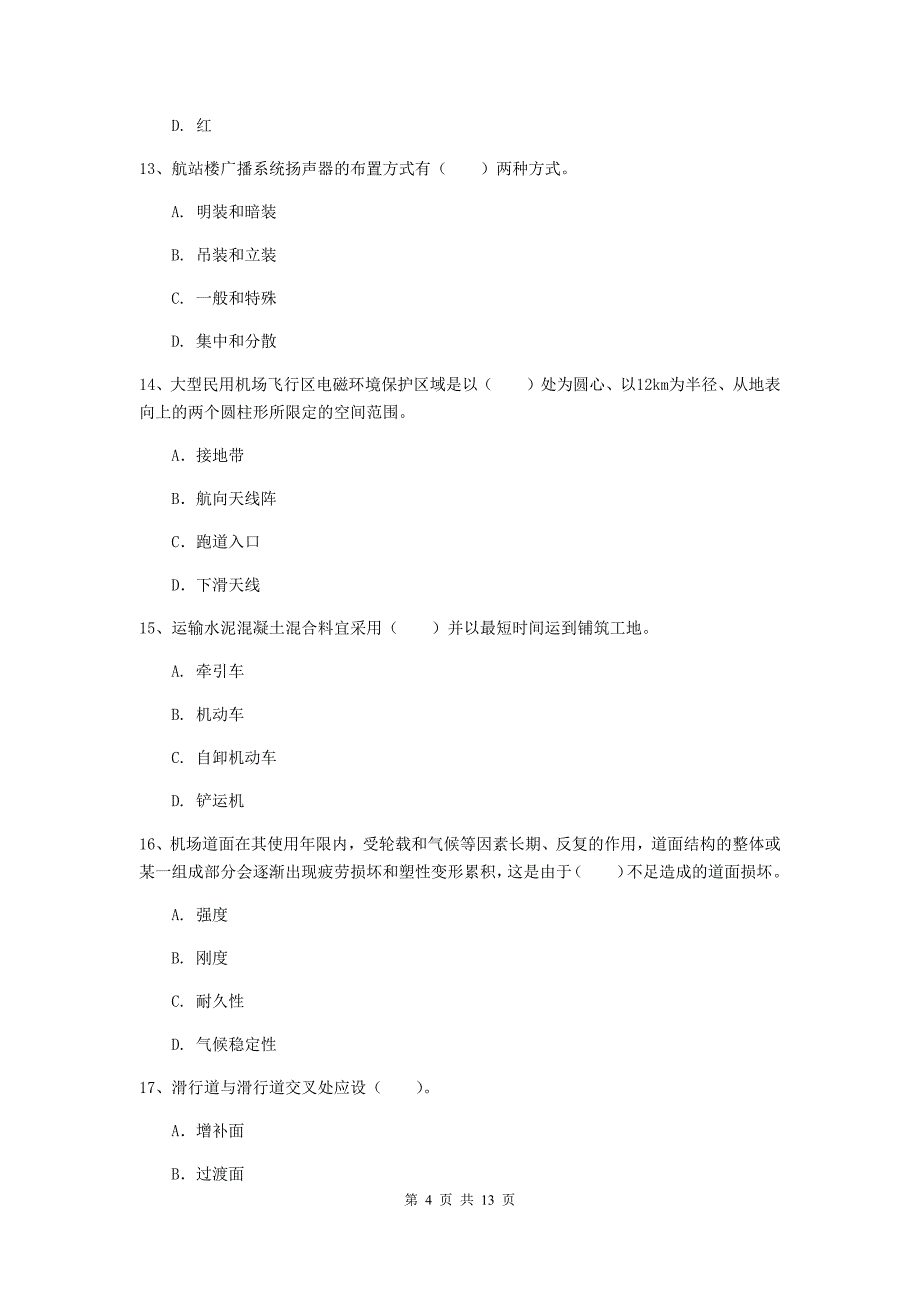 D. 红

13、航站楼广播系统扬声器的布置方式有（　　）两种方式。

A. 明装和暗装

B. 吊装和立装

C. 一般和特殊

D. 集中和分散

14、大型民用机场飞行区电磁环境保护区域是以（　　）处为圆心、以12km为半径、从地表向上的两个圆柱形所限定的空间范围。

A. 接地带

B. 航向天线阵

C. 跑道入口

D. 下滑天线

15、运输水泥混凝土混合料宜采用（　　）并以最短时间运到铺筑工地。

A. 牵引车

B. 机动车

C. 自卸机动车

D. 铲运机

16、机场道面在其使用年限内，受轮载和气候等因素长期、反复的作用，道面结构的整体或某一组成部分会逐渐出现疲劳损坏和塑性变形累积，这是由于（　　）不足造成的道面损坏。

A. 强度

B. 刚度

C. 耐久性

D. 气候稳定性

17、滑行道与滑行道交叉处应设（　　）。

A. 增补面

B. 过渡面

第 4 页 共 13 页